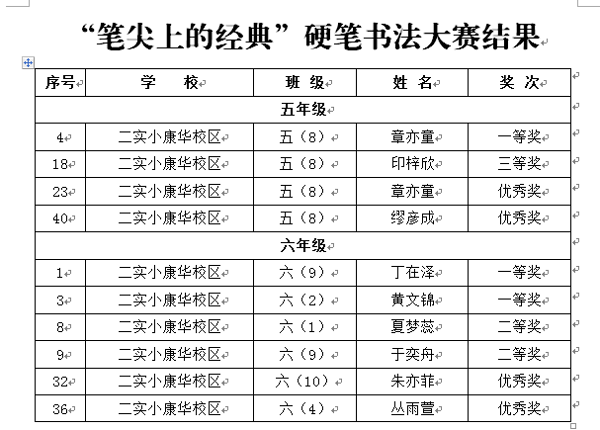 “笔尖上的经典”硬笔书法大赛结果

| 序号 | 学　校 | 班 级 | 姓 名 | 奖 次 |
|---|---|---|---|---|
| 五年级 | | | | |
| 4 | 二实小康华校区 | 五（8） | 章亦童 | 一等奖 |
| 18 | 二实小康华校区 | 五（8） | 印梓欣 | 三等奖 |
| 23 | 二实小康华校区 | 五（8） | 章亦童 | 优秀奖 |
| 40 | 二实小康华校区 | 五（8） | 缪彦成 | 优秀奖 |
| 六年级 | | | | |
| 1 | 二实小康华校区 | 六（9） | 丁在泽 | 一等奖 |
| 3 | 二实小康华校区 | 六（2） | 黄文锦 | 一等奖 |
| 8 | 二实小康华校区 | 六（1） | 夏梦蕊 | 二等奖 |
| 9 | 二实小康华校区 | 六（9） | 于奕舟 | 二等奖 |
| 32 | 二实小康华校区 | 六（10） | 朱亦菲 | 优秀奖 |
| 36 | 二实小康华校区 | 六（4） | 丛雨萱 | 优秀奖 |